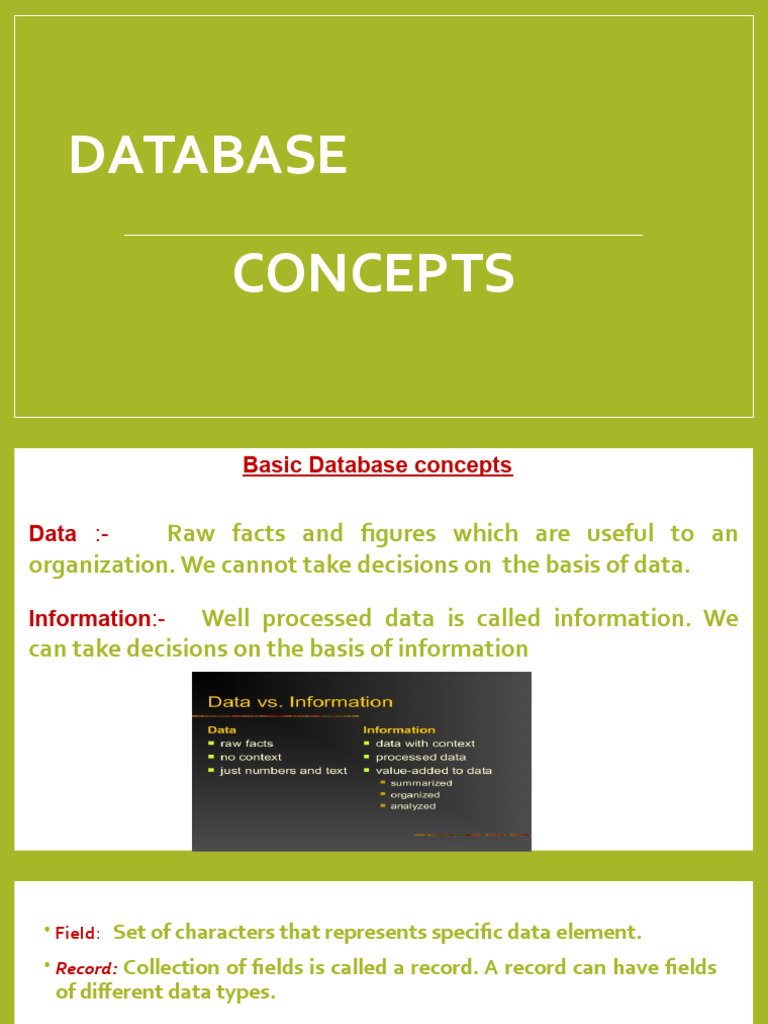 DATABASE

CONCEPTS

Basic Database concepts

Data :- Raw facts and figures which are useful to an organization. We cannot take decisions on the basis of data.

Information:- Well processed data is called information. We can take decisions on the basis of information

Data vs. Information

Data
- raw facts
- no context
- just numbers and text

Information
- data with context
- processed data
- value-added to data
  - summarized
  - organized
  - analyzed

• Field: Set of characters that represents specific data element.

• Record: Collection of fields is called a record. A record can have fields of different data types.